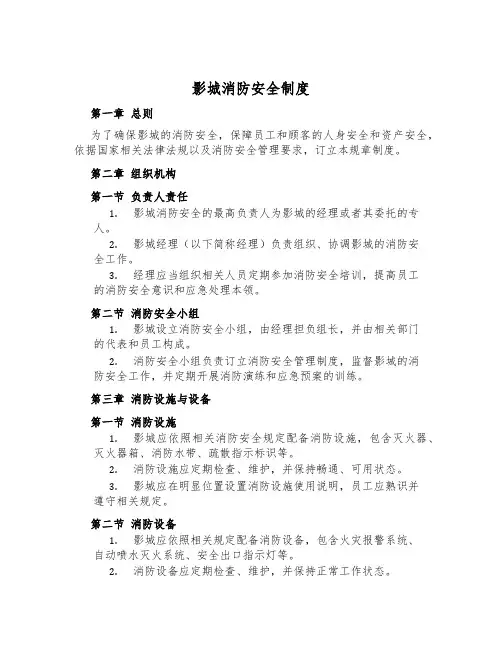 影城消防安全制度

第一章 总则

为了确保影城的消防安全，保障员工和顾客的人身安全和资产安全，依据国家相关法律法规以及消防安全管理要求，订立本规章制度。

第二章 组织机构

第一节 负责人责任

1. 影城消防安全的最高负责人为影城的经理或者其委托的专人。

2. 影城经理（以下简称经理）负责组织、协调影城的消防安全工作。

3. 经理应当组织相关人员定期参加消防安全培训，提高员工的消防安全意识和应急处理本领。

第二节 消防安全小组

1. 影城设立消防安全小组，由经理担负组长，并由相关部门的代表和员工构成。

2. 消防安全小组负责订立消防安全管理制度，监督影城的消防安全工作，并定期开展消防演练和应急预案的训练。

第三章 消防设施与设备

第一节 消防设施

1. 影城应依照相关消防安全规定配备消防设施，包含灭火器、灭火器箱、消防水带、疏散指示标识等。

2. 消防设施应定期检查、维护，并保持畅通、可用状态。

3. 影城应在明显位置设置消防设施使用说明，员工应熟识并遵守相关规定。

第二节 消防设备

1. 影城应依照相关规定配备消防设备，包含火灾报警系统、自动喷水灭火系统、安全出口指示灯等。

2. 消防设备应定期检查、维护，并保持正常工作状态。